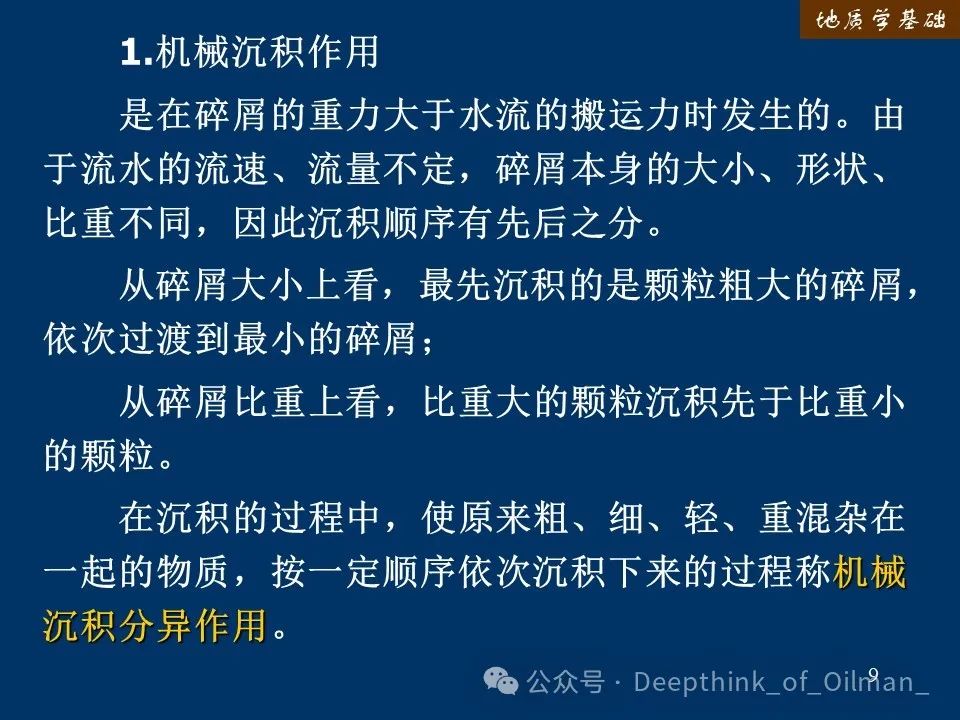 地质学基础

1.机械沉积作用

是在碎屑的重力大于水流的搬运力时发生的。由于流水的流速、流量不定，碎屑本身的大小、形状、比重不同，因此沉积顺序有先后之分。

从碎屑大小上看，最先沉积的是颗粒粗大的碎屑，依次过渡到最小的碎屑；

从碎屑比重上看，比重大的颗粒沉积先于比重小的颗粒。

在沉积的过程中，使原来粗、细、轻、重混杂在一起的物质，按一定顺序依次沉积下来的过程称机械沉积分异作用。

9

公众号 · Deepthink_of_Oilman_